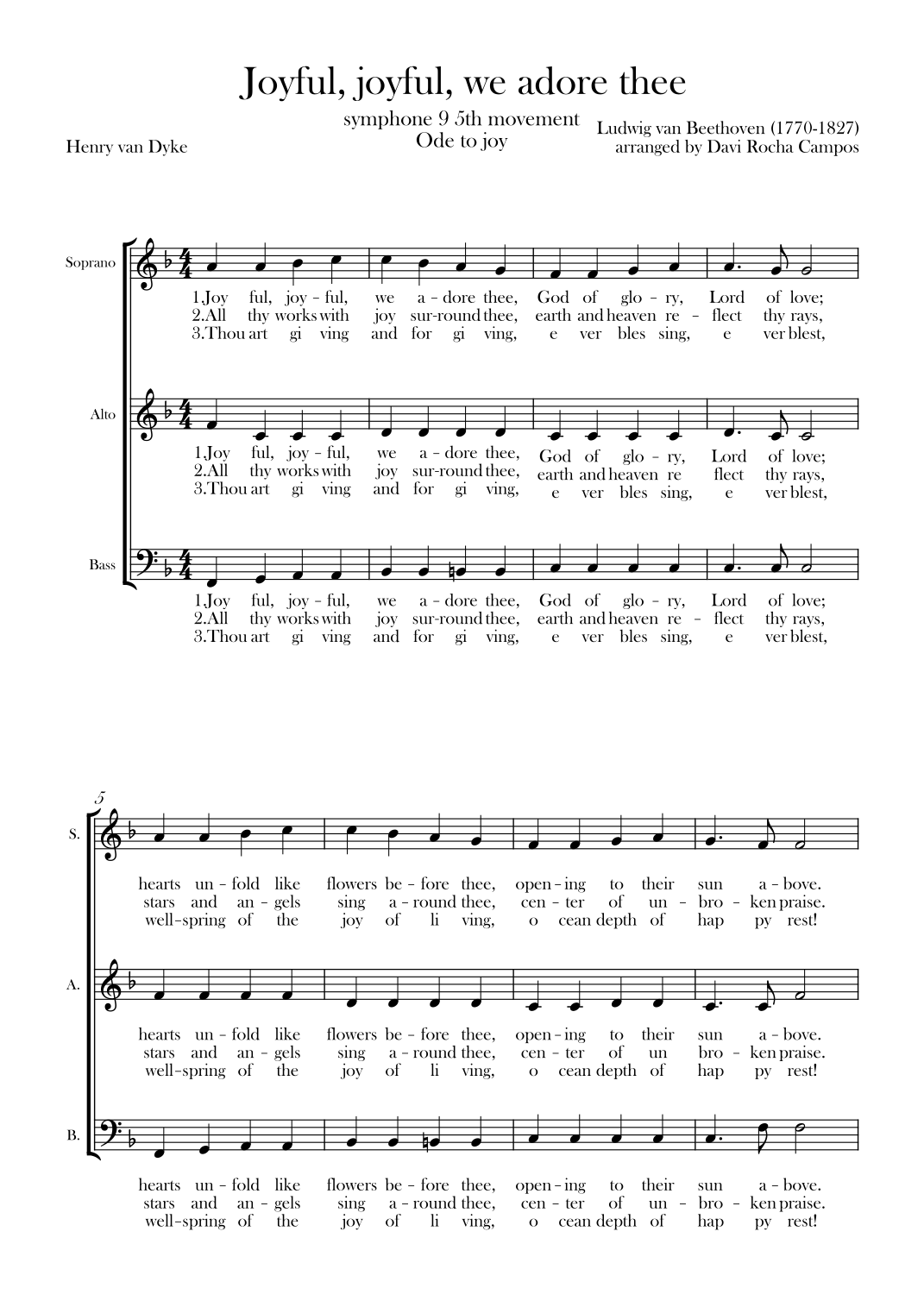 Joyful, joyful, we adore thee

symphone 9 5th movement
Ode to joy

Henry van Dyke

Ludwig van Beethoven (1770-1827)
arranged by Davi Rocha Campos

Soprano

1.Joy ful, joy - ful, we a - dore thee, God of glo - ry, Lord of love;
2.All thy works with joy sur-round thee, earth and heaven re - flect thy rays,
3.Thou art gi ving and for gi ving, e ver bles sing, e ver blest,

Alto

1.Joy ful, joy - ful, we a - dore thee, God of glo - ry, Lord of love;
2.All thy works with joy sur-round thee, earth and heaven re flect thy rays,
3.Thou art gi ving and for gi ving, e ver bles sing, e ver blest,

Bass

1.Joy ful, joy - ful, we a - dore thee, God of glo - ry, Lord of love;
2.All thy works with joy sur-round thee, earth and heaven re - flect thy rays,
3.Thou art gi ving and for gi ving, e ver bles sing, e ver blest,

5

S.

hearts un - fold like flowers be - fore thee, open - ing to their sun a - bove.
stars and an - gels sing a - round thee, cen - ter of un - bro - ken praise.
well-spring of the joy of li ving, o cean depth of hap py rest!

A.

hearts un - fold like flowers be - fore thee, open - ing to their sun a - bove.
stars and an - gels sing a - round thee, cen - ter of un bro - ken praise.
well-spring of the joy of li ving, o cean depth of hap py rest!

B.

hearts un - fold like flowers be - fore thee, open - ing to their sun a - bove.
stars and an - gels sing a - round thee, cen - ter of un - bro - ken praise.
well-spring of the joy of li ving, o cean depth of hap py rest!